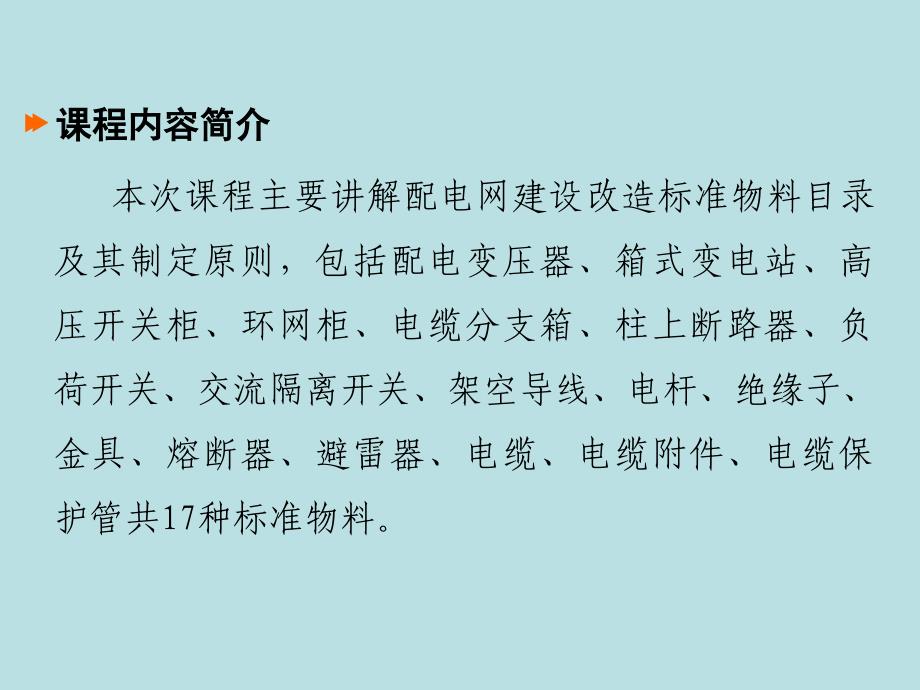 课程内容简介

本次课程主要讲解配电网建设改造标准物料目录及其制定原则，包括配电变压器、箱式变电站、高压开关柜、环网柜、电缆分支箱、柱上断路器、负荷开关、交流隔离开关、架空导线、电杆、绝缘子、金具、熔断器、避雷器、电缆、电缆附件、电缆保护管共17种标准物料。